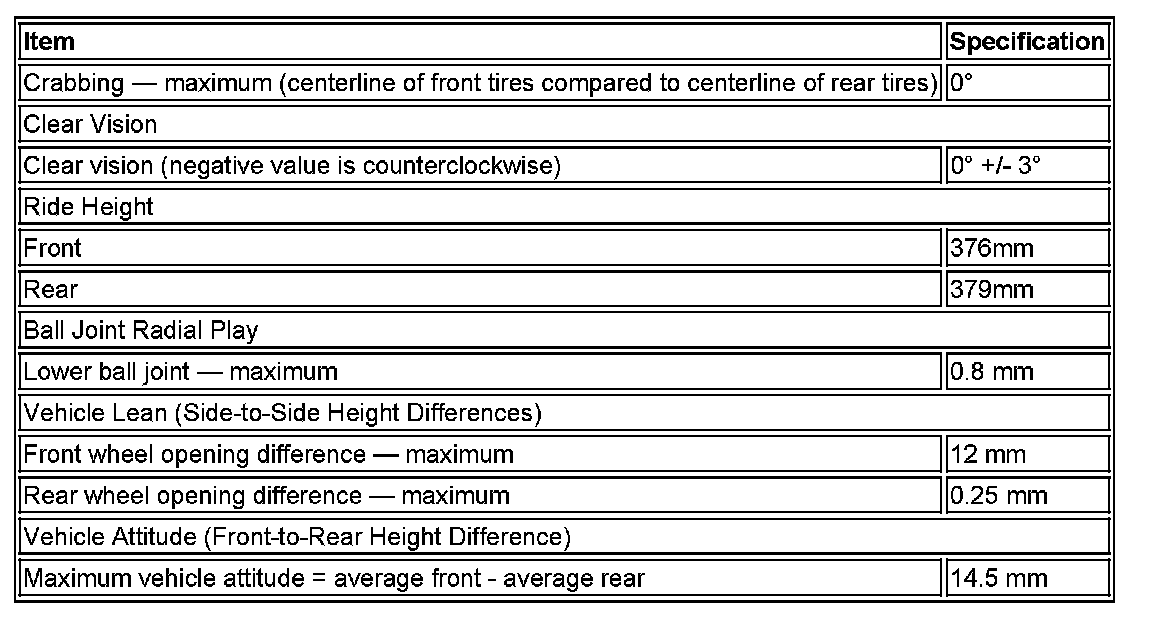 | Item | Specification |
|---|---|
| Crabbing — maximum (centerline of front tires compared to centerline of rear tires) | 0° |
| Clear Vision | |
| Clear vision (negative value is counterclockwise) | 0° +/- 3° |
| Ride Height | |
| Front | 376mm |
| Rear | 379mm |
| Ball Joint Radial Play | |
| Lower ball joint — maximum | 0.8 mm |
| Vehicle Lean (Side-to-Side Height Differences) | |
| Front wheel opening difference — maximum | 12 mm |
| Rear wheel opening difference — maximum | 0.25 mm |
| Vehicle Attitude (Front-to-Rear Height Difference) | |
| Maximum vehicle attitude = average front - average rear | 14.5 mm |